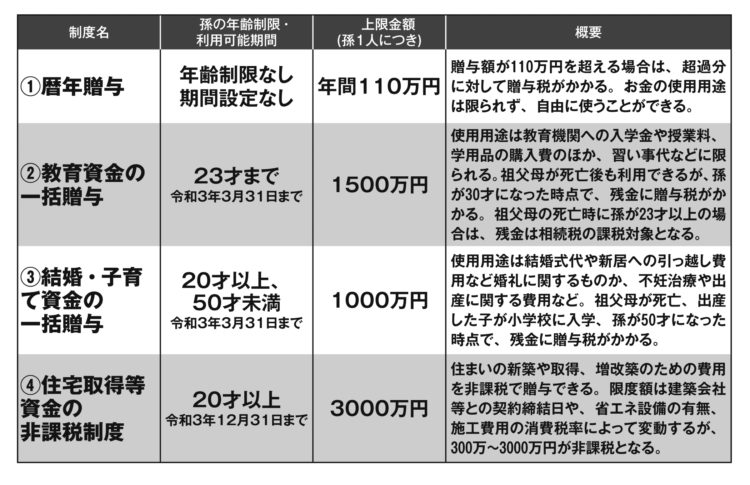 | 制度名 | 孫の年齢制限・利用可能期間 | 上限金額（孫1人につき） | 概要 |
|---|---|---|---|
| ①暦年贈与 | 年齢制限なし 期間設定なし | 年間110万円 | 贈与額が110万円を超える場合は、超過分に対して贈与税がかかる。お金の使用用途は限られず、自由に使うことができる。 |
| ②教育資金の一括贈与 | 23才まで 令和3年3月31日まで | 1500万円 | 使用用途は教育機関への入学金や授業料、学用品の購入費のほか、習い事代などに限られる。祖父母が死亡後も利用できるが、孫が30才になった時点で、残金に贈与税がかかる。祖父母の死亡時に孫が23才以上の場合は、残金は相続税の課税対象となる。 |
| ③結婚・子育て資金の一括贈与 | 20才以上、50才未満 令和3年3月31日まで | 1000万円 | 使用用途は結婚式代や新居への引っ越し費用など婚礼に関するものか、不妊治療や出産に関する費用など。祖父母が死亡、出産した子が小学校に入学、孫が50才になった時点で、残金に贈与税がかかる。 |
| ④住宅取得等資金の非課税制度 | 20才以上 令和3年12月31日まで | 3000万円 | 住まいの新築や取得、増改築のための費用を非課税で贈与できる。限度額は建築会社等との契約締結日や、省エネ設備の有無、施工費用の消費税率によって変動するが、300万～3000万円が非課税となる。 |